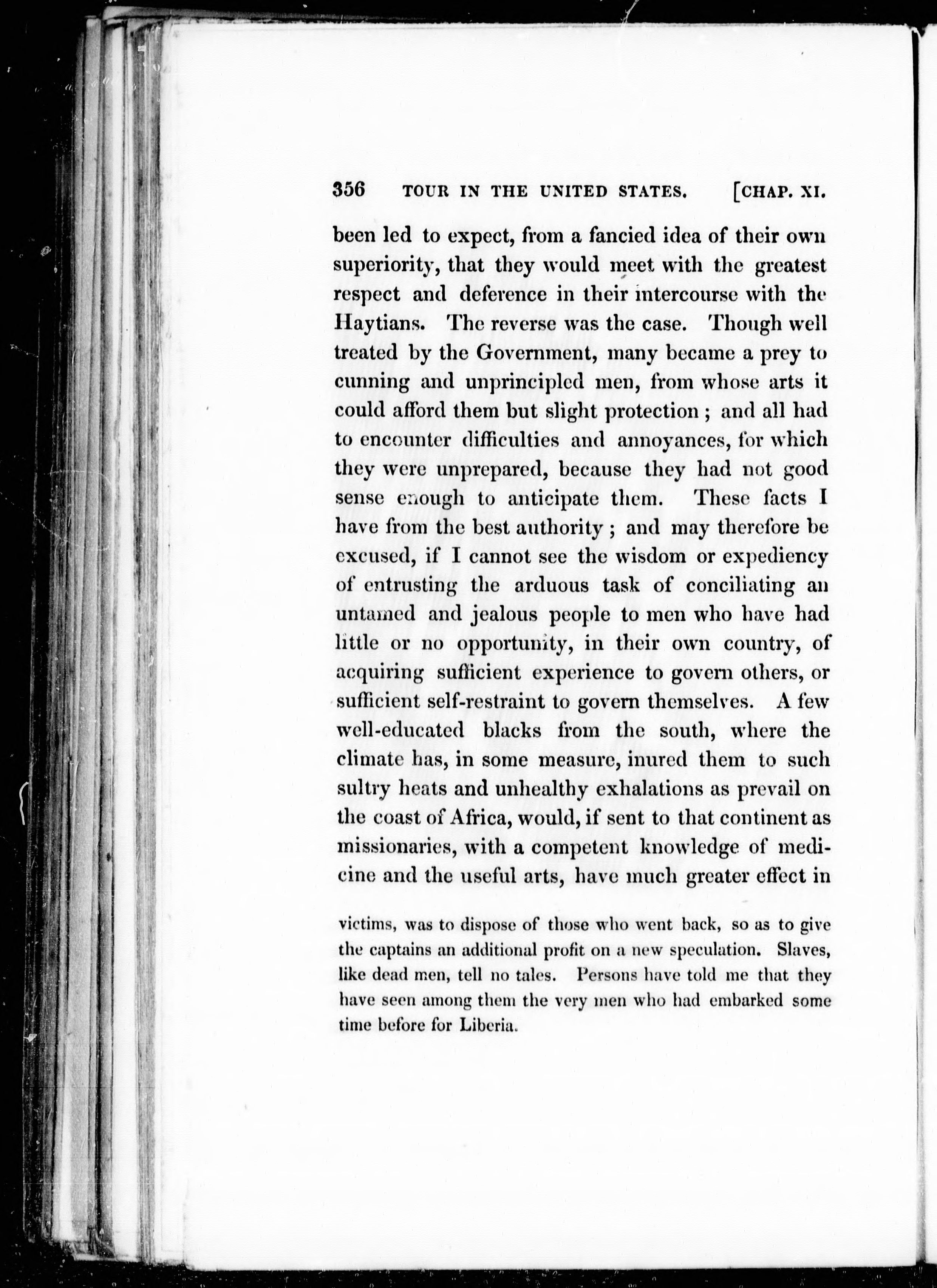 356 TOUR IN THE UNITED STATES. [CHAP. XI.

been led to expect, from a fancied idea of their own superiority, that they would meet with the greatest respect and deference in their intercourse with the Haytians. The reverse was the case. Though well treated by the Government, many became a prey to cunning and unprincipled men, from whose arts it could afford them but slight protection; and all had to encounter difficulties and annoyances, for which they were unprepared, because they had not good sense enough to anticipate them. These facts I have from the best authority; and may therefore be excused, if I cannot see the wisdom or expediency of entrusting the arduous task of conciliating an untamed and jealous people to men who have had little or no opportunity, in their own country, of acquiring sufficient experience to govern others, or sufficient self-restraint to govern themselves. A few well-educated blacks from the south, where the climate has, in some measure, inured them to such sultry heats and unhealthy exhalations as prevail on the coast of Africa, would, if sent to that continent as missionaries, with a competent knowledge of medicine and the useful arts, have much greater effect in

victims, was to dispose of those who went back, so as to give the captains an additional profit on a new speculation. Slaves, like dead men, tell no tales. Persons have told me that they have seen among them the very men who had embarked some time before for Liberia.